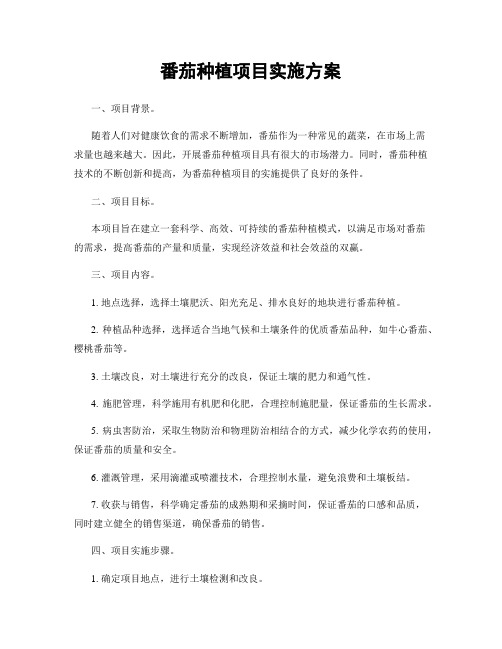 番茄种植项目实施方案

一、项目背景。

随着人们对健康饮食的需求不断增加，番茄作为一种常见的蔬菜，在市场上需求量也越来越大。因此，开展番茄种植项目具有很大的市场潜力。同时，番茄种植技术的不断创新和提高，为番茄种植项目的实施提供了良好的条件。

二、项目目标。

本项目旨在建立一套科学、高效、可持续的番茄种植模式，以满足市场对番茄的需求，提高番茄的产量和质量，实现经济效益和社会效益的双赢。

三、项目内容。

1. 地点选择，选择土壤肥沃、阳光充足、排水良好的地块进行番茄种植。

2. 种植品种选择，选择适合当地气候和土壤条件的优质番茄品种，如牛心番茄、樱桃番茄等。

3. 土壤改良，对土壤进行充分的改良，保证土壤的肥力和通气性。

4. 施肥管理，科学施用有机肥和化肥，合理控制施肥量，保证番茄的生长需求。

5. 病虫害防治，采取生物防治和物理防治相结合的方式，减少化学农药的使用，保证番茄的质量和安全。

6. 灌溉管理，采用滴灌或喷灌技术，合理控制水量，避免浪费和土壤板结。

7. 收获与销售，科学确定番茄的成熟期和采摘时间，保证番茄的口感和品质，同时建立健全的销售渠道，确保番茄的销售。

四、项目实施步骤。

1. 确定项目地点，进行土壤检测和改良。